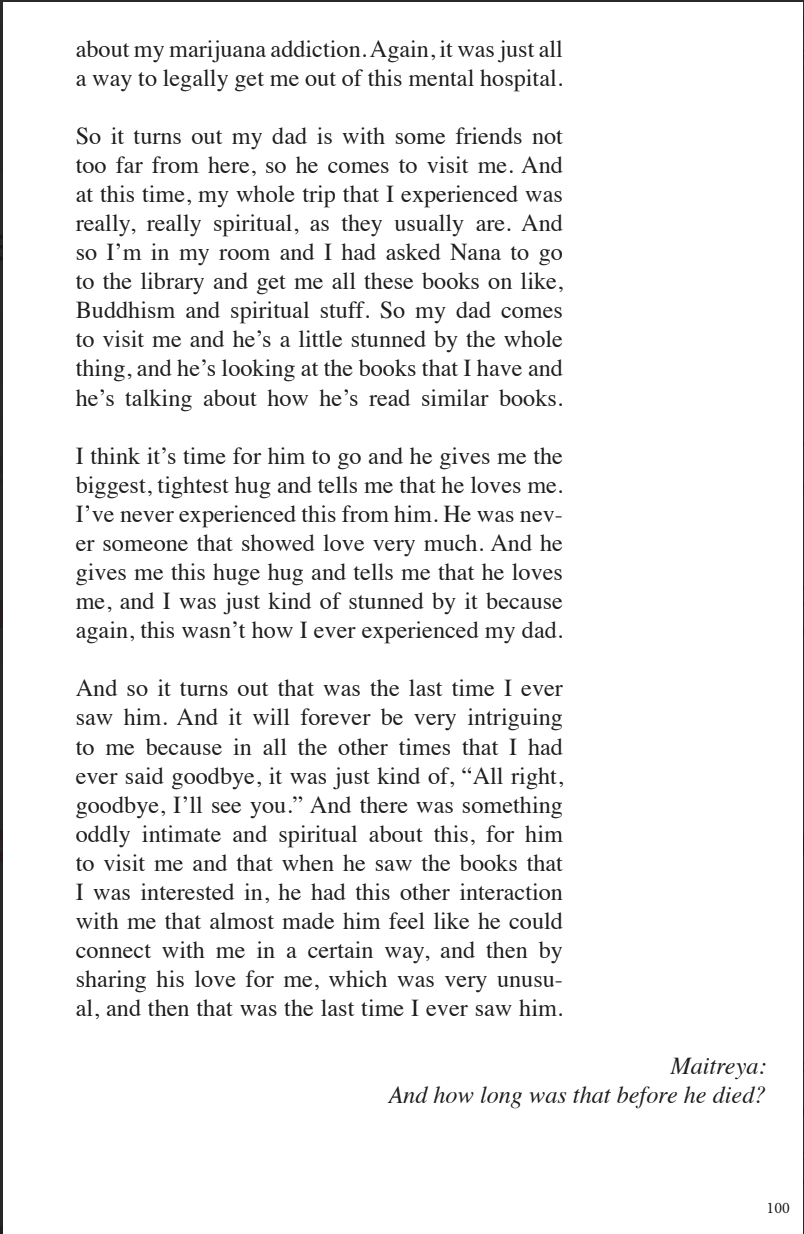 about my marijuana addiction. Again, it was just all a way to legally get me out of this mental hospital.

So it turns out my dad is with some friends not too far from here, so he comes to visit me. And at this time, my whole trip that I experienced was really, really spiritual, as they usually are. And so I'm in my room and I had asked Nana to go to the library and get me all these books on like, Buddhism and spiritual stuff. So my dad comes to visit me and he's a little stunned by the whole thing, and he's looking at the books that I have and he's talking about how he's read similar books.

I think it's time for him to go and he gives me the biggest, tightest hug and tells me that he loves me. I've never experienced this from him. He was never someone that showed love very much. And he gives me this huge hug and tells me that he loves me, and I was just kind of stunned by it because again, this wasn't how I ever experienced my dad.

And so it turns out that was the last time I ever saw him. And it will forever be very intriguing to me because in all the other times that I had ever said goodbye, it was just kind of, "All right, goodbye, I'll see you." And there was something oddly intimate and spiritual about this, for him to visit me and that when he saw the books that I was interested in, he had this other interaction with me that almost made him feel like he could connect with me in a certain way, and then by sharing his love for me, which was very unusual, and then that was the last time I ever saw him.

Maitreya:
And how long was that before he died?

100